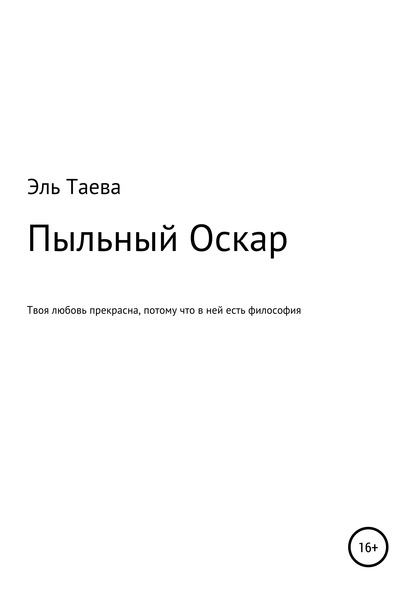 Эль Таева

Пыльный Оскар

Твоя любовь прекрасна, потому что в ней есть философия

16+